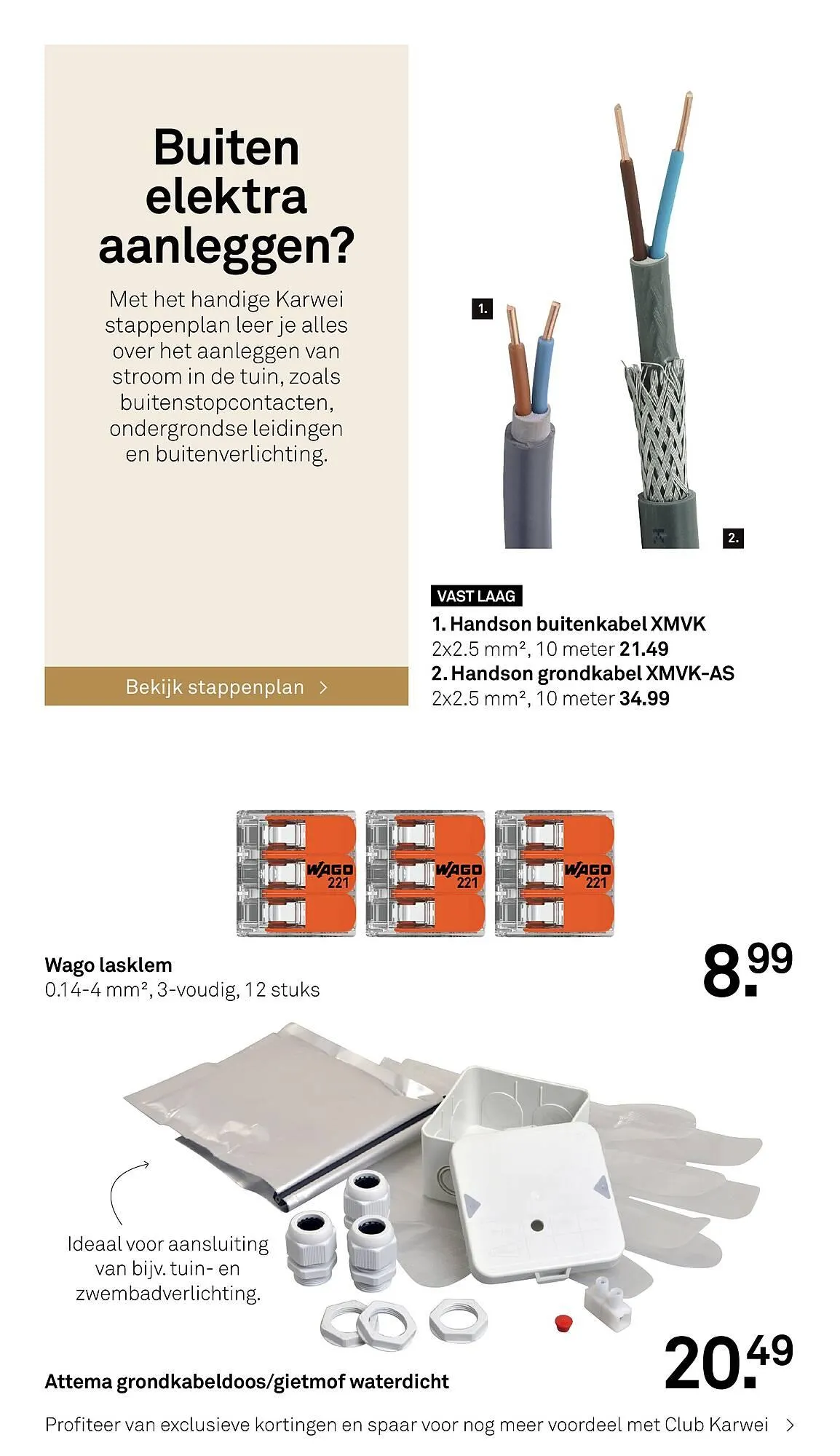 Buiten elektra aanleggen?

Met het handige Karwei stappenplan leer je alles over het aanleggen van stroom in de tuin, zoals buitenstopcontacten, ondergrondse leidingen en buitenverlichting.

Bekijk stappenplan >

1.

2.

VAST LAAG

1. Handson buitenkabel XMVK
2x2.5 mm², 10 meter 21.49
2. Handson grondkabel XMVK-AS
2x2.5 mm², 10 meter 34.99

WAGO 221

WAGO 221

WAGO 221

Wago lasklem
0.14-4 mm², 3-voudig, 12 stuks

8.99

Ideaal voor aansluiting van bijv. tuin- en zwembadverlichting.

Attema grondkabeldoos/gietmof waterdicht

20.49

Profiteer van exclusieve kortingen en spaar voor nog meer voordeel met Club Karwei >